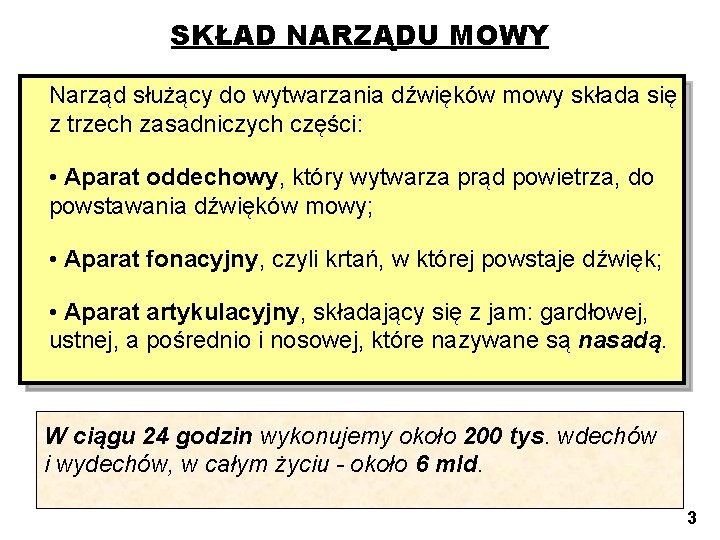 SKŁAD NARZĄDU MOWY

Narząd służący do wytwarzania dźwięków mowy składa się z trzech zasadniczych części:

• Aparat oddechowy, który wytwarza prąd powietrza, do powstawania dźwięków mowy;

• Aparat fonacyjny, czyli krtań, w której powstaje dźwięk;

• Aparat artykulacyjny, składający się z jam: gardłowej, ustnej, a pośrednio i nosowej, które nazywane są nasadą.

W ciągu 24 godzin wykonujemy około 200 tys. wdechów i wydechów, w całym życiu - około 6 mld.

3